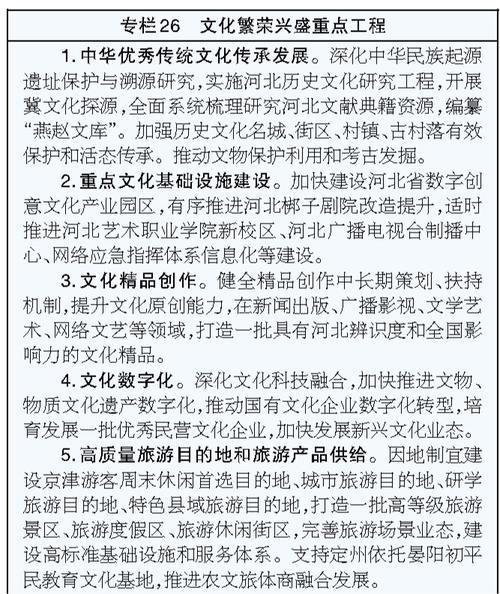 专栏26　文化繁荣兴盛重点工程

1. 中华优秀传统文化传承发展。深化中华民族起源遗址保护与溯源研究，实施河北历史文化研究工程，开展冀文化探源，全面系统梳理研究河北文献典籍资源，编纂“燕赵文库”。加强历史文化名城、街区、村镇、古村落有效保护和活态传承。推动文物保护利用和考古发掘。

2. 重点文化基础设施建设。加快建设河北省数字创意文化产业园区，有序推进河北梆子剧院改造提升，适时推进河北艺术职业学院新校区、河北广播电视台制播中心、网络应急指挥体系信息化等建设。

3. 文化精品创作。健全精品创作中长期策划、扶持机制，提升文化原创能力，在新闻出版、广播影视、文学艺术、网络文艺等领域，打造一批具有河北辨识度和全国影响力的文化精品。

4. 文化数字化。深化文化科技融合，加快推进文物、物质文化遗产数字化，推动国有文化企业数字化转型，培育发展一批优秀民营文化企业，加快发展新兴文化业态。

5. 高质量旅游目的地和旅游产品供给。因地制宜建设京津游客周末休闲首选目的地、城市旅游目的地、研学旅游目的地、特色县域旅游目的地，打造一批高等级旅游景区、旅游度假区、旅游休闲街区，完善旅游场景业态，建设高标准基础设施和服务体系。支持定州依托晏阳初平民教育文化基地，推进农文旅体商融合发展。